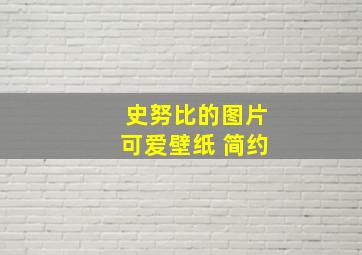 史努比的图片
可爱壁纸 简约